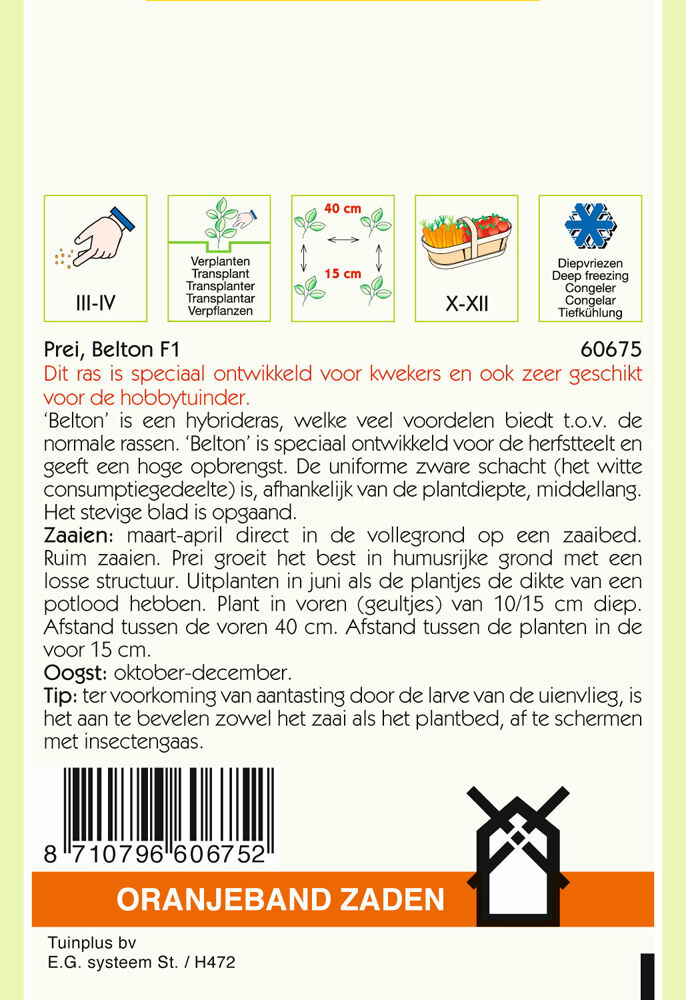 III-IV

Verplanten
Transplant
Transplanter
Transplantar
Verpflanzen

40 cm
15 cm

X-XII

Diepvriezen
Deep freezing
Congeler
Congelar
Tiefkühlung

Prei, Belton F1 60675

Dit ras is speciaal ontwikkeld voor kwekers en ook zeer geschikt voor de hobbytuinder.

'Belton' is een hybrideras, welke veel voordelen biedt t.o.v. de normale rassen. 'Belton' is speciaal ontwikkeld voor de herfstteelt en geeft een hoge opbrengst. De uniforme zware schacht (het witte consumptiegedeelte) is, afhankelijk van de plantdiepte, middellang. Het stevige blad is opgaand.

Zaaien: maart-april direct in de vollegrond op een zaaibed. Ruim zaaien. Prei groeit het best in humusrijke grond met een losse structuur. Uitplanten in juni als de plantjes de dikte van een potlood hebben. Plant in voren (geultjes) van 10/15 cm diep. Afstand tussen de voren 40 cm. Afstand tussen de planten in de voor 15 cm.

Oogst: oktober-december.

Tip: ter voorkoming van aantasting door de larve van de uienvlieg, is het aan te bevelen zowel het zaai als het plantbed, af te schermen met insectengaas.

8 710796 606752

ORANJEBAND ZADEN

Tuinplus bv
E.G. systeem St. / H472